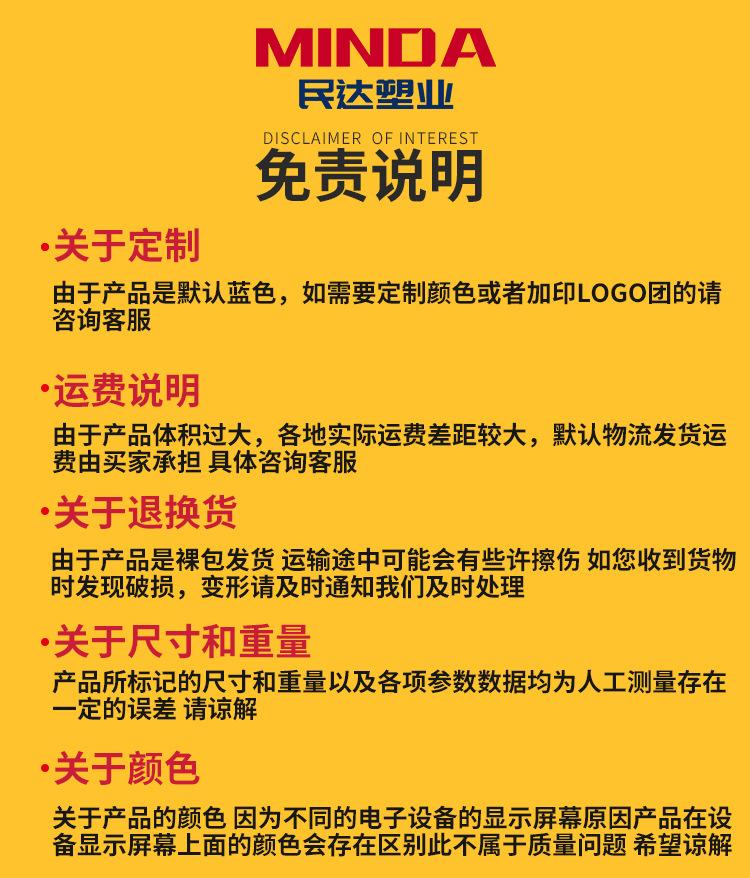 MINDA
民达塑业

DISCLAIMER OF INTEREST
免责说明

·关于定制
由于产品是默认蓝色，如需要定制颜色或者加印LOGO团的请咨询客服

·运费说明
由于产品体积过大，各地实际运费差距较大，默认物流发货运费由买家承担 具体咨询客服

·关于退换货
由于产品是裸包发货 运输途中可能会有些许擦伤 如您收到货物时发现破损，变形请及时通知我们及时处理

·关于尺寸和重量
产品所标记的尺寸和重量以及各项参数数据均为人工测量存在一定的误差 请谅解

·关于颜色
关于产品的颜色 因为不同的电子设备的显示屏幕原因产品在设备显示屏幕上面的颜色会存在区别此不属于质量问题 希望谅解